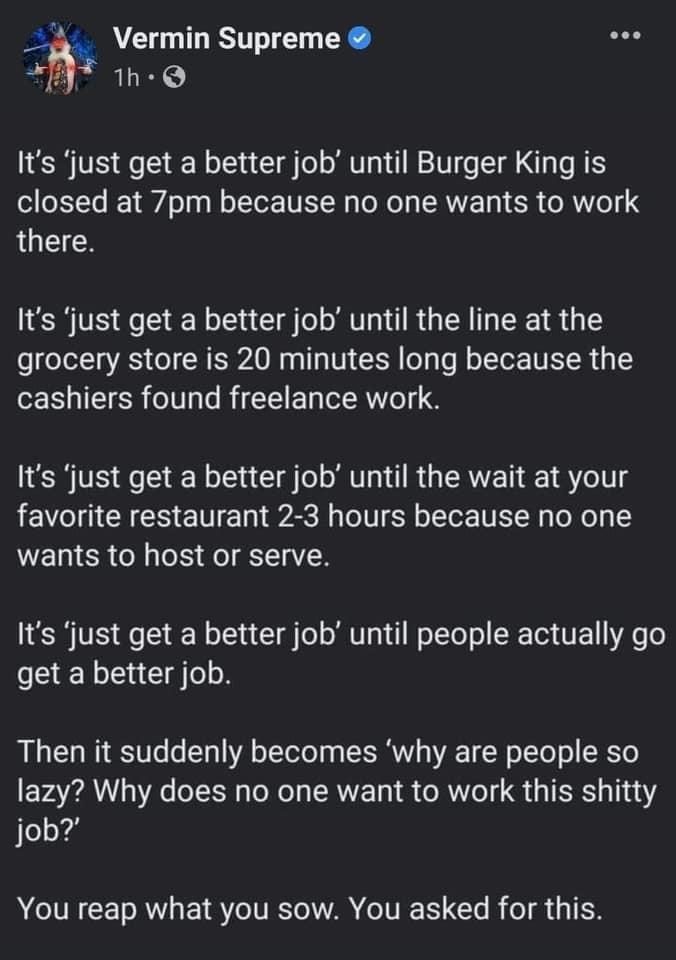 Vermin Supreme
1h ·

It's 'just get a better job' until Burger King is closed at 7pm because no one wants to work there.

It's 'just get a better job' until the line at the grocery store is 20 minutes long because the cashiers found freelance work.

It's 'just get a better job' until the wait at your favorite restaurant 2-3 hours because no one wants to host or serve.

It's 'just get a better job' until people actually go get a better job.

Then it suddenly becomes 'why are people so lazy? Why does no one want to work this shitty job?'

You reap what you sow. You asked for this.